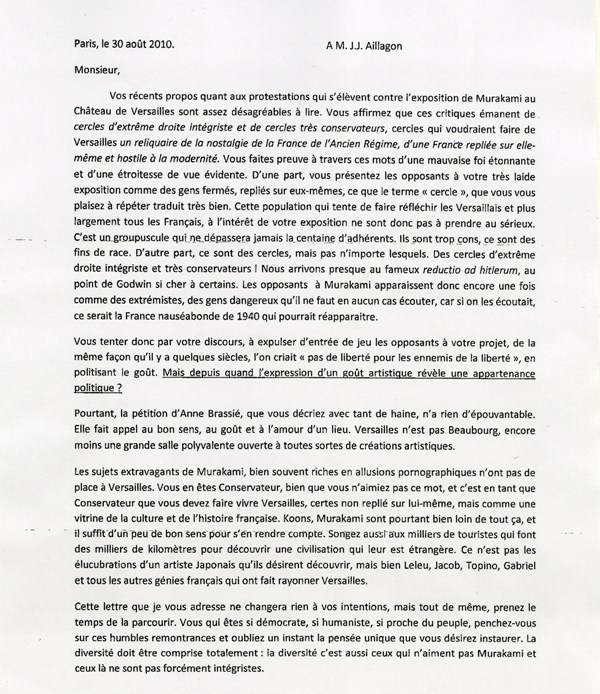 Paris, le 30 août 2010.

A M. J.J. Aillagon

Monsieur,

Vos récents propos quant aux protestations qui s'élèvent contre l'exposition de Murakami au Château de Versailles sont assez désagréables à lire. Vous affirmez que ces critiques émanent de cercles d'extrême droite intégriste et de cercles très conservateurs, cercles qui voudraient faire de Versailles un reliquaire de la nostalgie de la France de l'Ancien Régime, d'une France repliée sur elle-même et hostile à la modernité. Vous faites preuve à travers ces mots d'une mauvaise foi étonnante et d'une étroitesse de vue évidente. D'une part, vous présentez les opposants à votre très laide exposition comme des gens fermés, repliés sur eux-mêmes, ce que le terme « cercle », que vous vous plaisez à répéter traduit très bien. Cette population qui tente de faire réfléchir les Versaillais et plus largement tous les Français, à l'intérêt de votre exposition ne sont donc pas à prendre au sérieux. C'est un groupuscule qui ne dépassera jamais la centaine d'adhérents. Ils sont trop cons, ce sont des fins de race. D'autre part, ce sont des cercles, mais pas n'importe lesquels. Des cercles d'extrême droite intégriste et très conservateurs ! Nous arrivons presque au fameux reductio ad hitlerum, au point de Godwin si cher à certains. Les opposants à Murakami apparaissent donc encore une fois comme des extrémistes, des gens dangereux qu'il ne faut en aucun cas écouter, car si on les écoutait, ce serait la France nauséabonde de 1940 qui pourrait réapparaitre.

Vous tenter donc par votre discours, à expulser d'entrée de jeu les opposants à votre projet, de la même façon qu'il y a quelques siècles, l'on criait « pas de liberté pour les ennemis de la liberté », en politisant le goût. Mais depuis quand l'expression d'un goût artistique révèle une appartenance politique ?

Pourtant, la pétition d'Anne Brassié, que vous décriez avec tant de haine, n'a rien d'épouvantable. Elle fait appel au bon sens, au goût et à l'amour d'un lieu. Versailles n'est pas Beaubourg, encore moins une grande salle polyvalente ouverte à toutes sortes de créations artistiques.

Les sujets extravagants de Murakami, bien souvent riches en allusions pornographiques n'ont pas de place à Versailles. Vous en êtes Conservateur, bien que vous n'aimiez pas ce mot, et c'est en tant que Conservateur que vous devez faire vivre Versailles, certes non replié sur lui-même, mais comme une vitrine de la culture et de l'histoire française. Koons, Murakami sont pourtant bien loin de tout ça, et il suffit d'un peu de bon sens pour s'en rendre compte. Songez aussi aux milliers de touristes qui font des milliers de kilomètres pour découvrir une civilisation qui leur est étrangère. Ce n'est pas les élucubrations d'un artiste Japonais qu'ils désirent découvrir, mais bien Leleu, Jacob, Topino, Gabriel et tous les autres génies français qui ont fait rayonner Versailles.

Cette lettre que je vous adresse ne changera rien à vos intentions, mais tout de même, prenez le temps de la parcourir. Vous qui êtes si démocrate, si humaniste, si proche du peuple, penchez-vous sur ces humbles remontrances et oubliez un instant la pensée unique que vous désirez instaurer. La diversité doit être comprise totalement : la diversité c'est aussi ceux qui n'aiment pas Murakami et ceux là ne sont pas forcément intégristes.